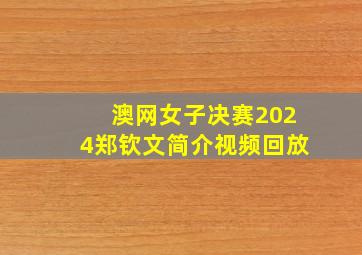 澳网女子决赛2024郑钦文简介视频回放